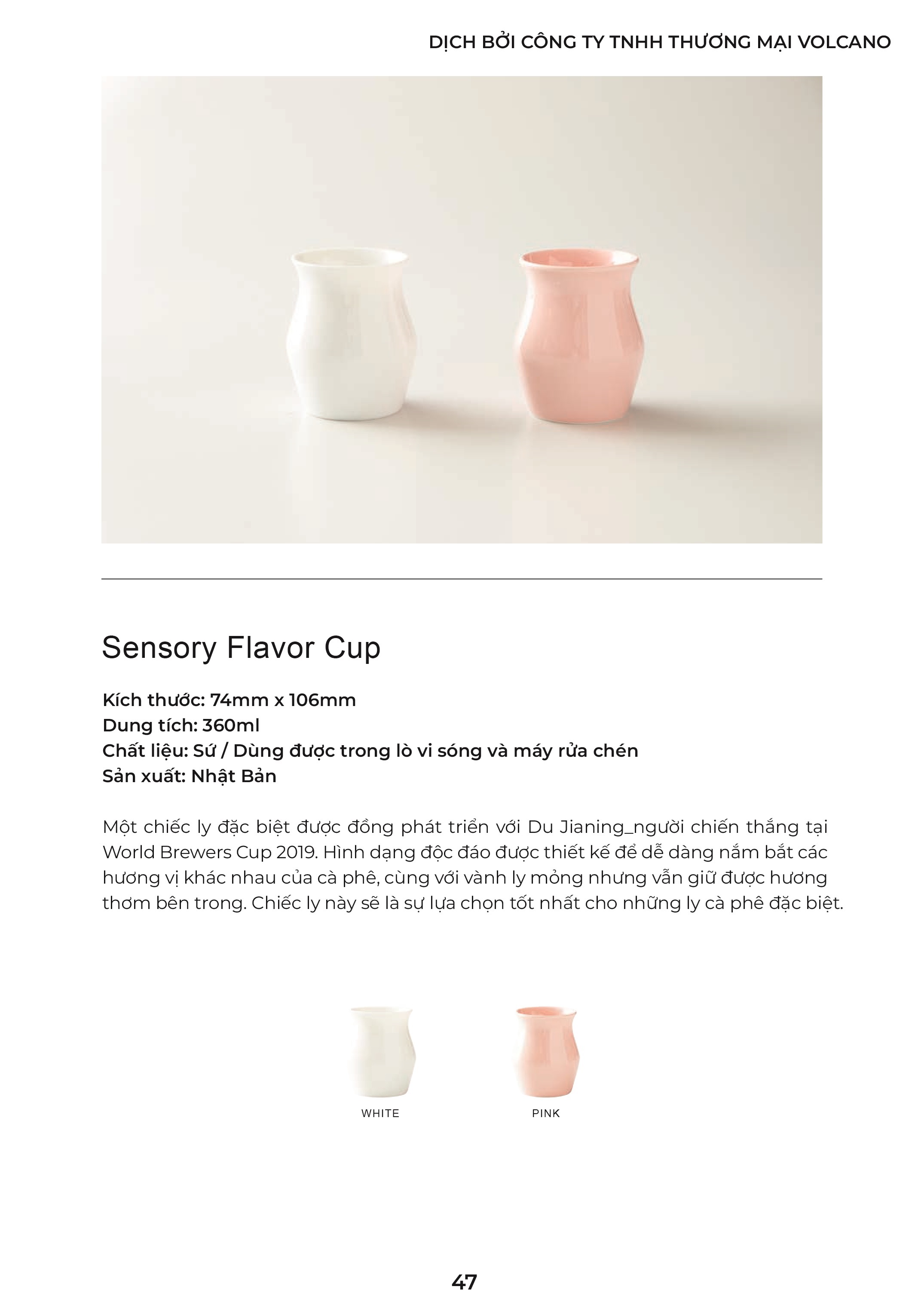 DỊCH BỞI CÔNG TY TNHH THƯƠNG MẠI VOLCANO

Sensory Flavor Cup

Kích thước: 74mm x 106mm
Dung tích: 360ml
Chất liệu: Sứ / Dùng được trong lò vi sóng và máy rửa chén
Sản xuất: Nhật Bản

Một chiếc ly đặc biệt được đồng phát triển với Du Jianing_người chiến thắng tại World Brewers Cup 2019. Hình dạng độc đáo được thiết kế để dễ dàng nắm bắt các hương vị khác nhau của cà phê, cùng với vành ly mỏng nhưng vẫn giữ được hương thơm bên trong. Chiếc ly này sẽ là sự lựa chọn tốt nhất cho những ly cà phê đặc biệt.

WHITE

PINK

47